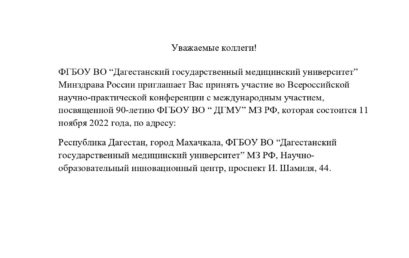 Уважаемые коллеги!

ФГБОУ ВО “Дагестанский государственный медицинский университет” Минздрава России приглашает Вас принять участие во Всероссийской научно-практической конференции с международным участием, посвященной 90-летию ФГБОУ ВО “ ДГМУ” МЗ РФ, которая состоится 11 ноября 2022 года, по адресу:

Республика Дагестан, город Махачкала, ФГБОУ ВО “Дагестанский государственный медицинский университет” МЗ РФ, Научно-образовательный инновационный центр, проспект И. Шамиля, 44.